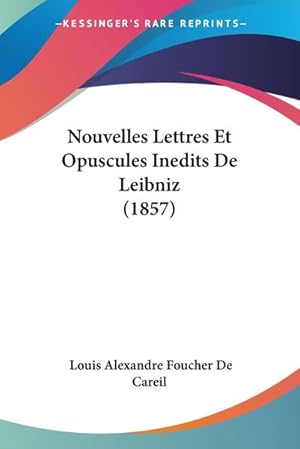 —KESSINGER'S RARE REPRINTS—

Nouvelles Lettres Et Opuscules Inedits De Leibniz (1857)

Louis Alexandre Foucher De Careil